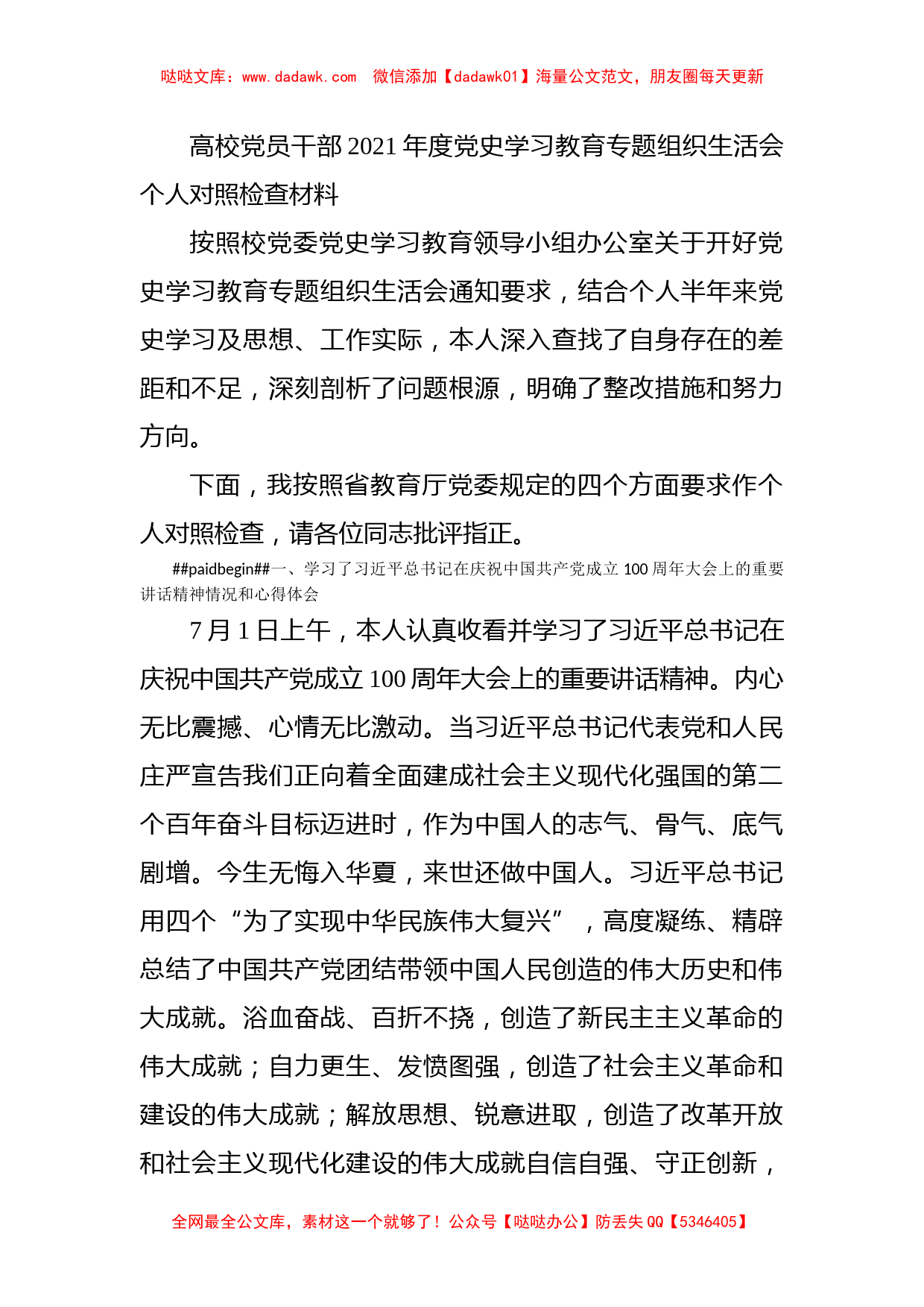 哒哒文库：www.dadawk.com 微信添加【dadawk01】海量公文范文，朋友圈每天更新

高校党员干部2021年度党史学习教育专题组织生活会个人对照检查材料

按照校党委党史学习教育领导小组办公室关于开好党史学习教育专题组织生活会通知要求，结合个人半年来党史学习及思想、工作实际，本人深入查找了自身存在的差距和不足，深刻剖析了问题根源，明确了整改措施和努力方向。

下面，我按照省教育厅党委规定的四个方面要求作个人对照检查，请各位同志批评指正。

##paidbegin##一、学习了习近平总书记在庆祝中国共产党成立100周年大会上的重要讲话精神情况和心得体会

7月1日上午，本人认真收看并学习了习近平总书记在庆祝中国共产党成立100周年大会上的重要讲话精神。内心无比震撼、心情无比激动。当习近平总书记代表党和人民庄严宣告我们正向着全面建成社会主义现代化强国的第二个百年奋斗目标迈进时，作为中国人的志气、骨气、底气剧增。今生无悔入华夏，来世还做中国人。习近平总书记用四个“为了实现中华民族伟大复兴”，高度凝练、精辟总结了中国共产党团结带领中国人民创造的伟大历史和伟大成就。浴血奋战、百折不挠，创造了新民主主义革命的伟大成就；自力更生、发愤图强，创造了社会主义革命和建设的伟大成就；解放思想、锐意进取，创造了改革开放和社会主义现代化建设的伟大成就自信自强、守正创新，

全网最全公文库，素材这一个就够了！公众号【哒哒办公】防丢失QQ【5346405】